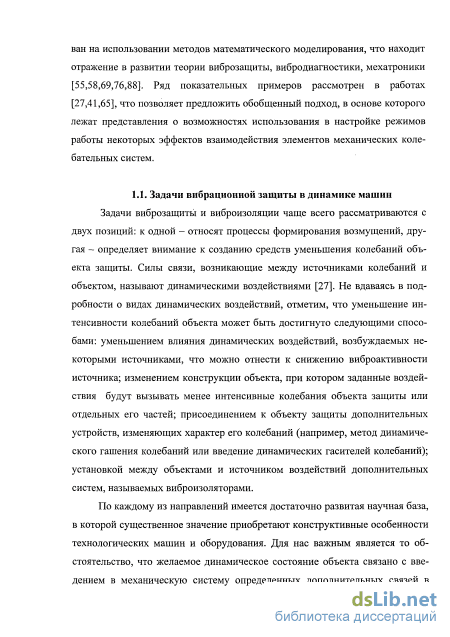 ван на использовании методов математического моделирования, что находит отражение в развитии теории виброзащиты, вибродиагностики, мехатроники [55,58,69,76,88]. Ряд показательных примеров рассмотрен в работах [27,41,65], что позволяет предложить обобщенный подход, в основе которого лежат представления о возможностях использования в настройке режимов работы некоторых эффектов взаимодействия элементов механических колебательных систем.

1.1. Задачи вибрационной защиты в динамике машин

Задачи виброзащиты и виброизоляции чаще всего рассматриваются с двух позиций: к одной – относят процессы формирования возмущений, другая – определяет внимание к созданию средств уменьшения колебаний объекта защиты. Силы связи, возникающие между источниками колебаний и объектом, называют динамическими воздействиями [27]. Не вдаваясь в подробности о видах динамических воздействий, отметим, что уменьшение интенсивности колебаний объекта может быть достигнуто следующими способами: уменьшением влияния динамических воздействий, возбуждаемых некоторыми источниками, что можно отнести к снижению виброактивности источника; изменением конструкции объекта, при котором заданные воздействия будут вызывать менее интенсивные колебания объекта защиты или отдельных его частей; присоединением к объекту защиты дополнительных устройств, изменяющих характер его колебаний (например, метод динамического гашения колебаний или введение динамических гасителей колебаний); установкой между объектами и источником воздействий дополнительных систем, называемых виброизоляторами.

По каждому из направлений имеется достаточно развитая научная база, в которой существенное значение приобретают конструктивные особенности технологических машин и оборудования. Для нас важным является то обстоятельство, что желаемое динамическое состояние объекта связано с введением в механическую систему определенных дополнительных связей в

dsLib.net
библиотека диссертаций